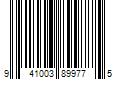 9 41003 89977 5